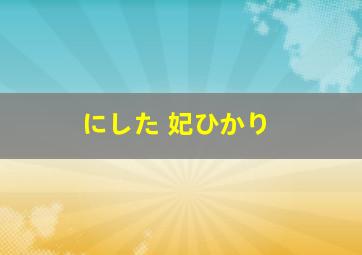 にした 妃ひかり